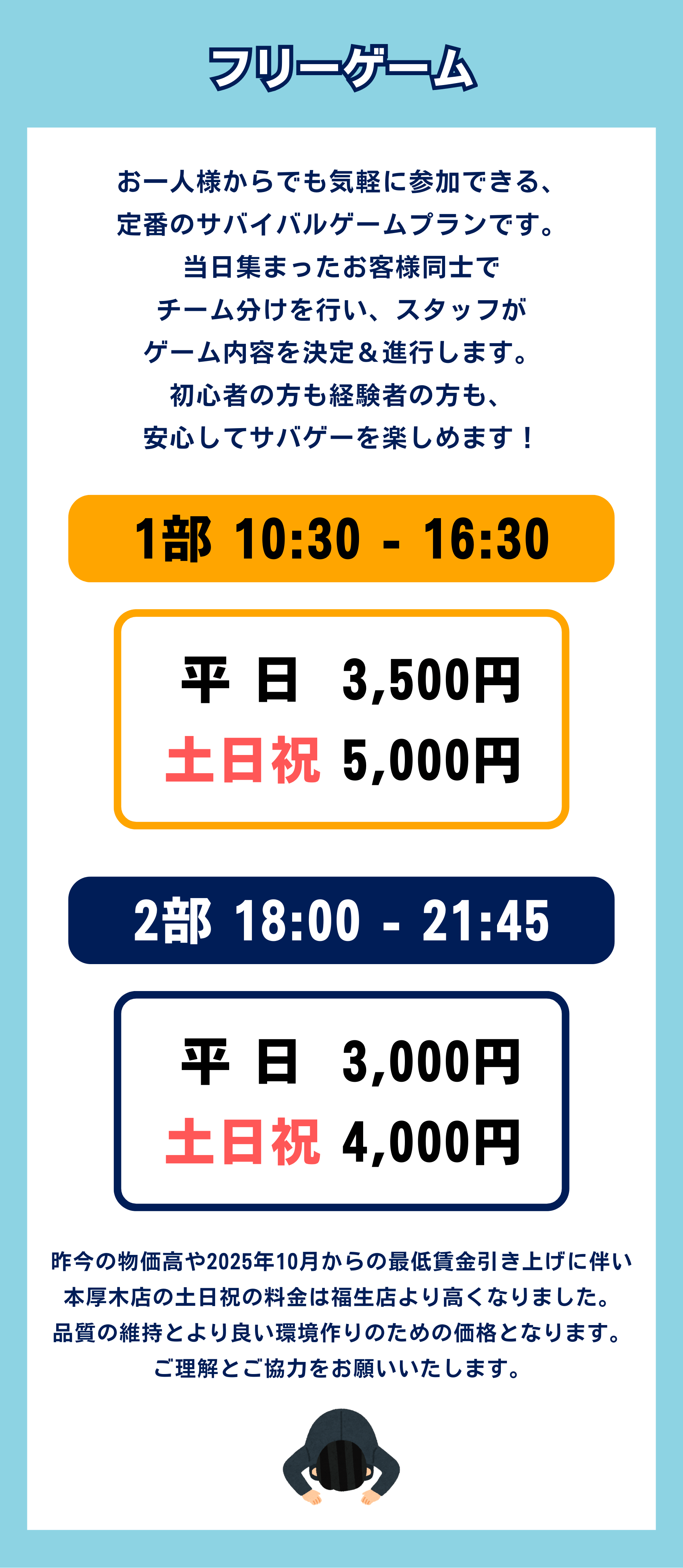 フリーゲーム

お一人様からでも気軽に参加できる、
定番のサバイバルゲームプランです。
当日集まったお客様同士で
チーム分けを行い、スタッフが
ゲーム内容を決定＆進行します。
初心者の方も経験者の方も、
安心してサバゲーを楽しめます！

1部 10:30 - 16:30

平 日 3,500円
土日祝 5,000円

2部 18:00 - 21:45

平 日 3,000円
土日祝 4,000円

昨今の物価高や2025年10月からの最低賃金引き上げに伴い
本厚木店の土日祝の料金は福生店より高くなりました。
品質の維持とより良い環境作りのための価格となります。
ご理解とご協力をお願いいたします。